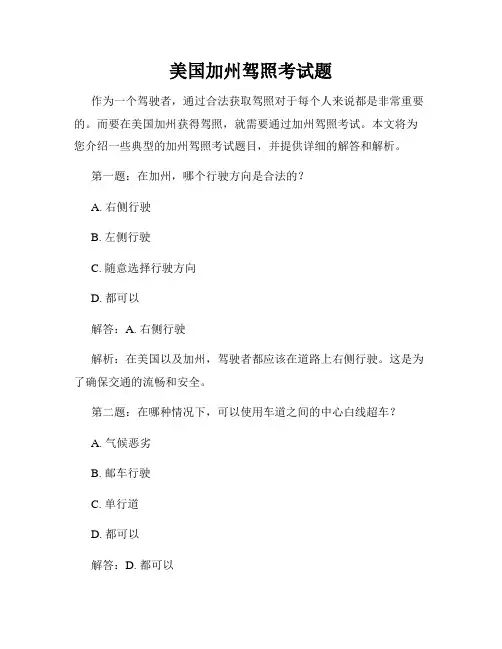 美国加州驾照考试题

作为一个驾驶者，通过合法获取驾照对于每个人来说都是非常重要的。而要在美国加州获得驾照，就需要通过加州驾照考试。本文将为您介绍一些典型的加州驾照考试题目，并提供详细的解答和解析。

第一题：在加州，哪个行驶方向是合法的？

A. 右侧行驶

B. 左侧行驶

C. 随意选择行驶方向

D. 都可以

解答：A. 右侧行驶

解析：在美国以及加州，驾驶者都应该在道路上右侧行驶。这是为了确保交通的流畅和安全。

第二题：在哪种情况下，可以使用车道之间的中心白线超车？

A. 气候恶劣

B. 邮车行驶

C. 单行道

D. 都可以

解答：D. 都可以